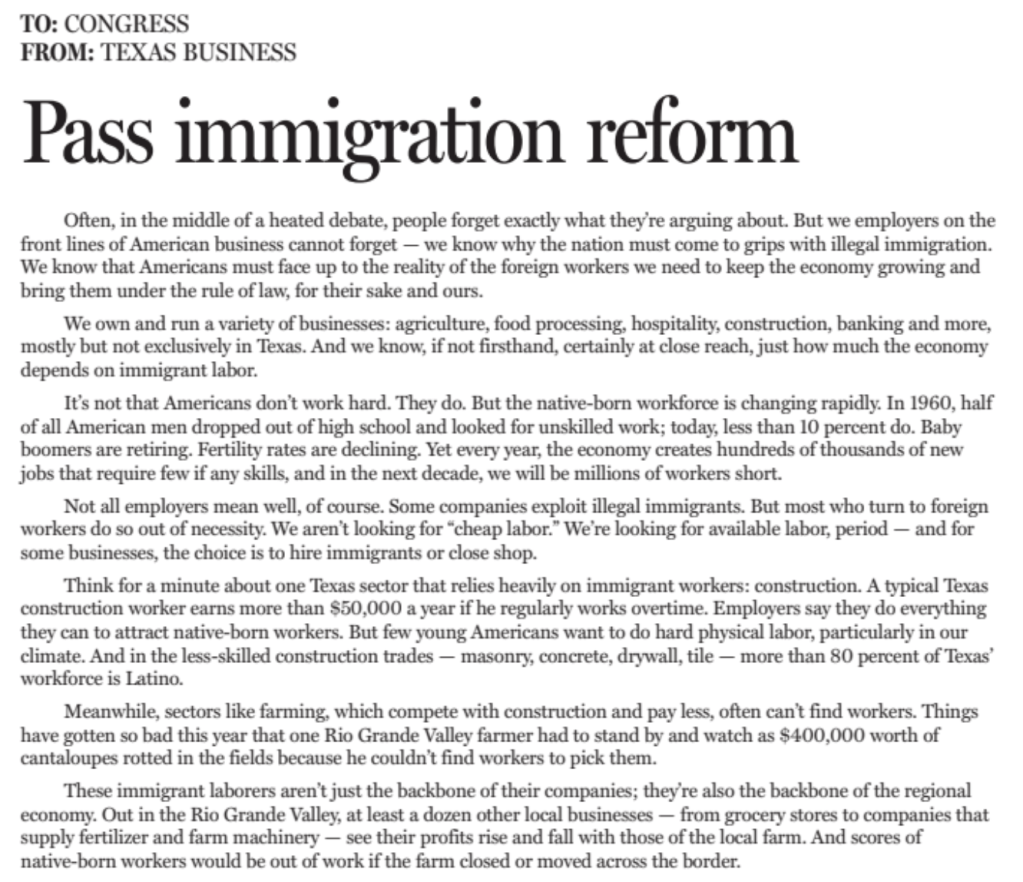 TO: CONGRESS
FROM: TEXAS BUSINESS

Pass immigration reform

Often, in the middle of a heated debate, people forget exactly what they're arguing about. But we employers on the front lines of American business cannot forget — we know why the nation must come to grips with illegal immigration. We know that Americans must face up to the reality of the foreign workers we need to keep the economy growing and bring them under the rule of law, for their sake and ours.

We own and run a variety of businesses: agriculture, food processing, hospitality, construction, banking and more, mostly but not exclusively in Texas. And we know, if not firsthand, certainly at close reach, just how much the economy depends on immigrant labor.

It's not that Americans don't work hard. They do. But the native-born workforce is changing rapidly. In 1960, half of all American men dropped out of high school and looked for unskilled work; today, less than 10 percent do. Baby boomers are retiring. Fertility rates are declining. Yet every year, the economy creates hundreds of thousands of new jobs that require few if any skills, and in the next decade, we will be millions of workers short.

Not all employers mean well, of course. Some companies exploit illegal immigrants. But most who turn to foreign workers do so out of necessity. We aren't looking for "cheap labor." We're looking for available labor, period — and for some businesses, the choice is to hire immigrants or close shop.

Think for a minute about one Texas sector that relies heavily on immigrant workers: construction. A typical Texas construction worker earns more than $50,000 a year if he regularly works overtime. Employers say they do everything they can to attract native-born workers. But few young Americans want to do hard physical labor, particularly in our climate. And in the less-skilled construction trades — masonry, concrete, drywall, tile — more than 80 percent of Texas' workforce is Latino.

Meanwhile, sectors like farming, which compete with construction and pay less, often can't find workers. Things have gotten so bad this year that one Rio Grande Valley farmer had to stand by and watch as $400,000 worth of cantaloupes rotted in the fields because he couldn't find workers to pick them.

These immigrant laborers aren't just the backbone of their companies; they're also the backbone of the regional economy. Out in the Rio Grande Valley, at least a dozen other local businesses — from grocery stores to companies that supply fertilizer and farm machinery — see their profits rise and fall with those of the local farm. And scores of native-born workers would be out of work if the farm closed or moved across the border.